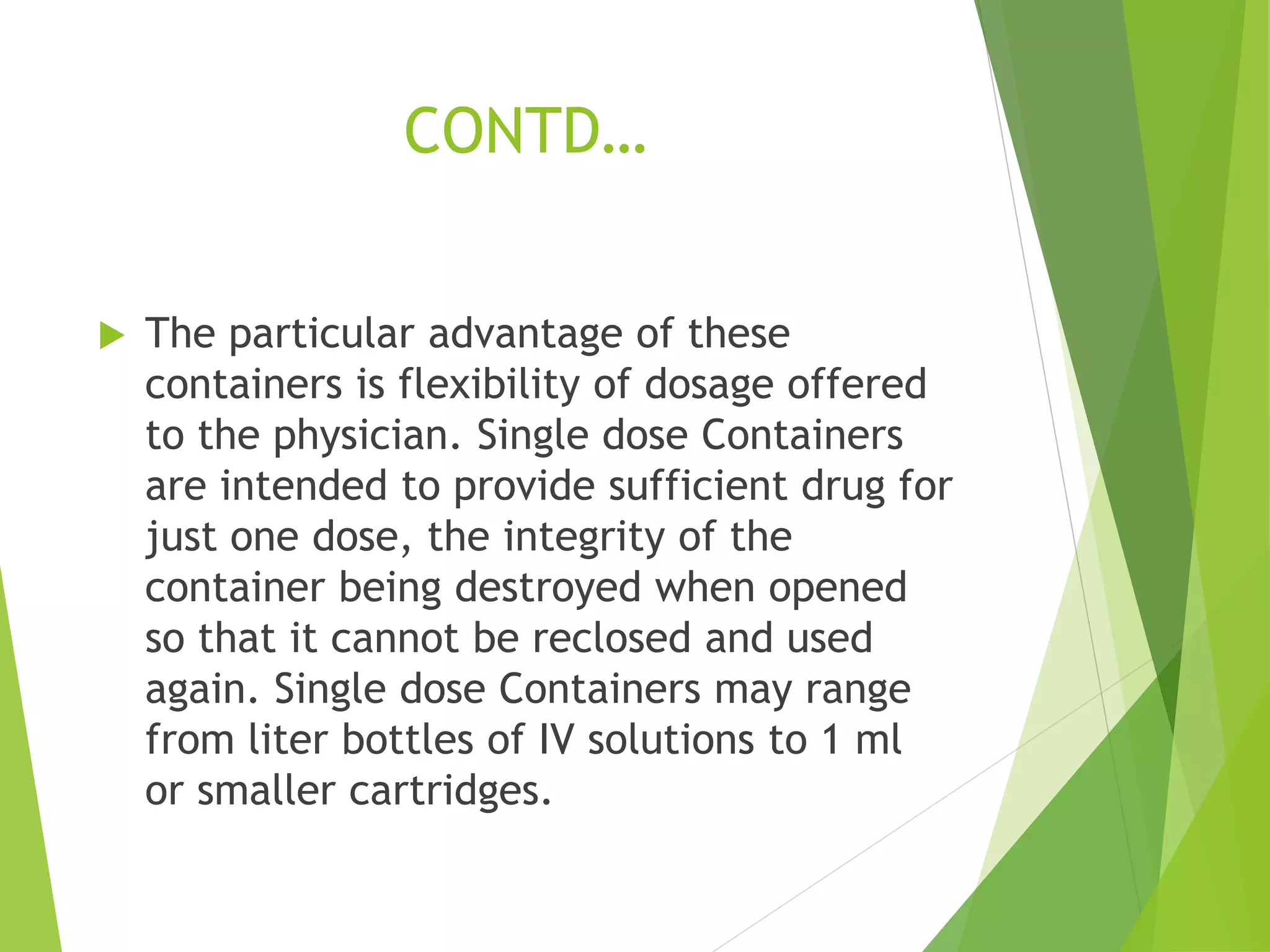 CONTD…

The particular advantage of these containers is flexibility of dosage offered to the physician. Single dose Containers are intended to provide sufficient drug for just one dose, the integrity of the container being destroyed when opened so that it cannot be reclosed and used again. Single dose Containers may range from liter bottles of IV solutions to 1 ml or smaller cartridges.